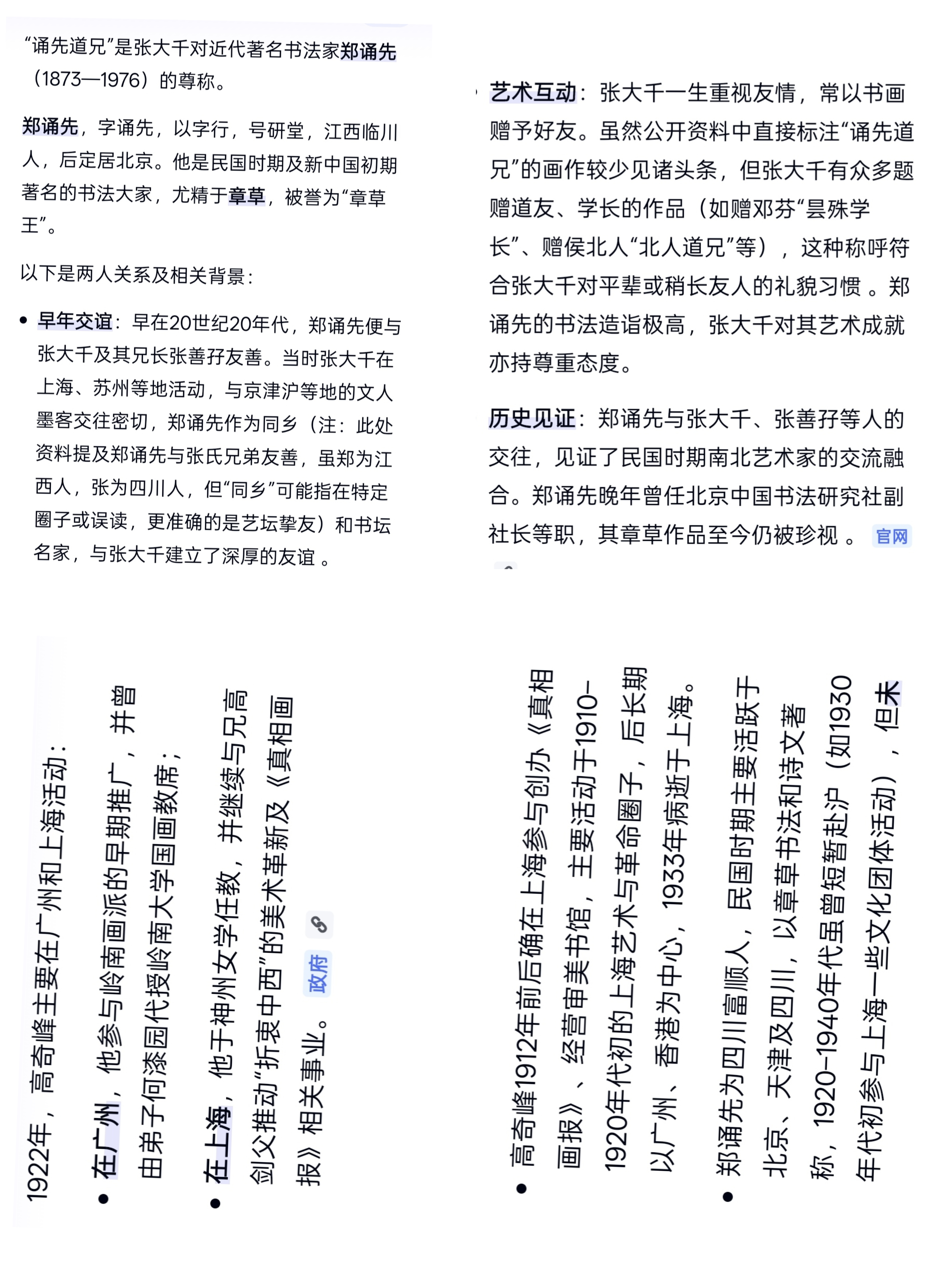 “诵先道兄”是张大千对近代著名书法家郑诵先（1873—1976）的尊称。

郑诵先，字诵先，以字行，号研堂，江西临川人，后定居北京。他是民国时期及新中国初期著名的书法大家，尤精于章草，被誉为“章草王”。

以下是两人关系及相关背景：

• 早年交谊：早在20世纪20年代，郑诵先便与张大千及其兄长张善孖友善。当时张大千在上海、苏州等地活动，与京津沪等地的文人墨客交往密切，郑诵先作为同乡（注：此处资料提及郑诵先与张氏兄弟友善，虽郑为江西人，张为四川人，但“同乡”可能指在特定圈子或误读，更准确的是艺坛挚友）和书坛名家，与张大千建立了深厚的友谊。

艺术互动：张大千一生重视友情，常以书画赠予好友。虽然公开资料中直接标注“诵先道兄”的画作较少见诸头条，但张大千有众多题赠道友、学长的作品（如赠邓芬“昙殊学长”、赠侯北人“北人道兄”等），这种称呼符合张大千对平辈或稍长友人的礼貌习惯。郑诵先的书法造诣极高，张大千对其艺术成就亦持尊重态度。

历史见证：郑诵先与张大千、张善孖等人的交往，见证了民国时期南北艺术家的交流融合。郑诵先晚年曾任北京中国书法研究社副社长等职，其章草作品至今仍被珍视。 官网

1922年，高奇峰主要在广州和上海活动：

• 在广州，他参与岭南画派的早期推广，并曾由弟子何漆园代授岭南大学国画教席；

• 在上海，他于神州女学任教，并继续与兄高剑父推动“折衷中西”的美术革新及《真相画报》相关事业。 政府

• 高奇峰1912年前后确在上海参与创办《真相画报》、经营审美书馆，主要活动于1910–1920年代初的上海艺术与革命圈子，后长期以广州、香港为中心，1933年病逝于上海。

• 郑诵先为四川富顺人，民国时期主要活跃于北京、天津及四川，以章草书法和诗文著称，1920–1940年代虽曾短暂赴沪（如1930年代初参与上海一些文化团体活动），但未